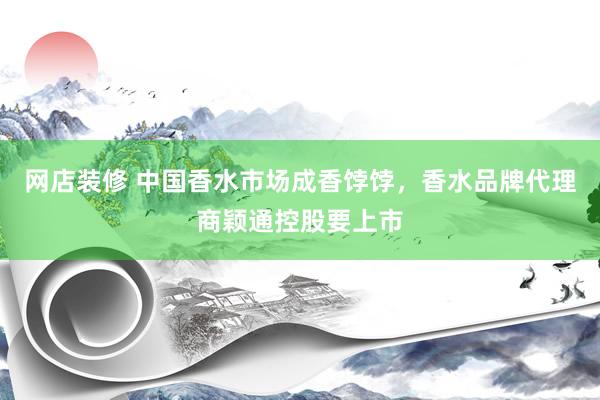 网店装修 中国香水市场成香饽饽，香水品牌代理商颖通控股要上市